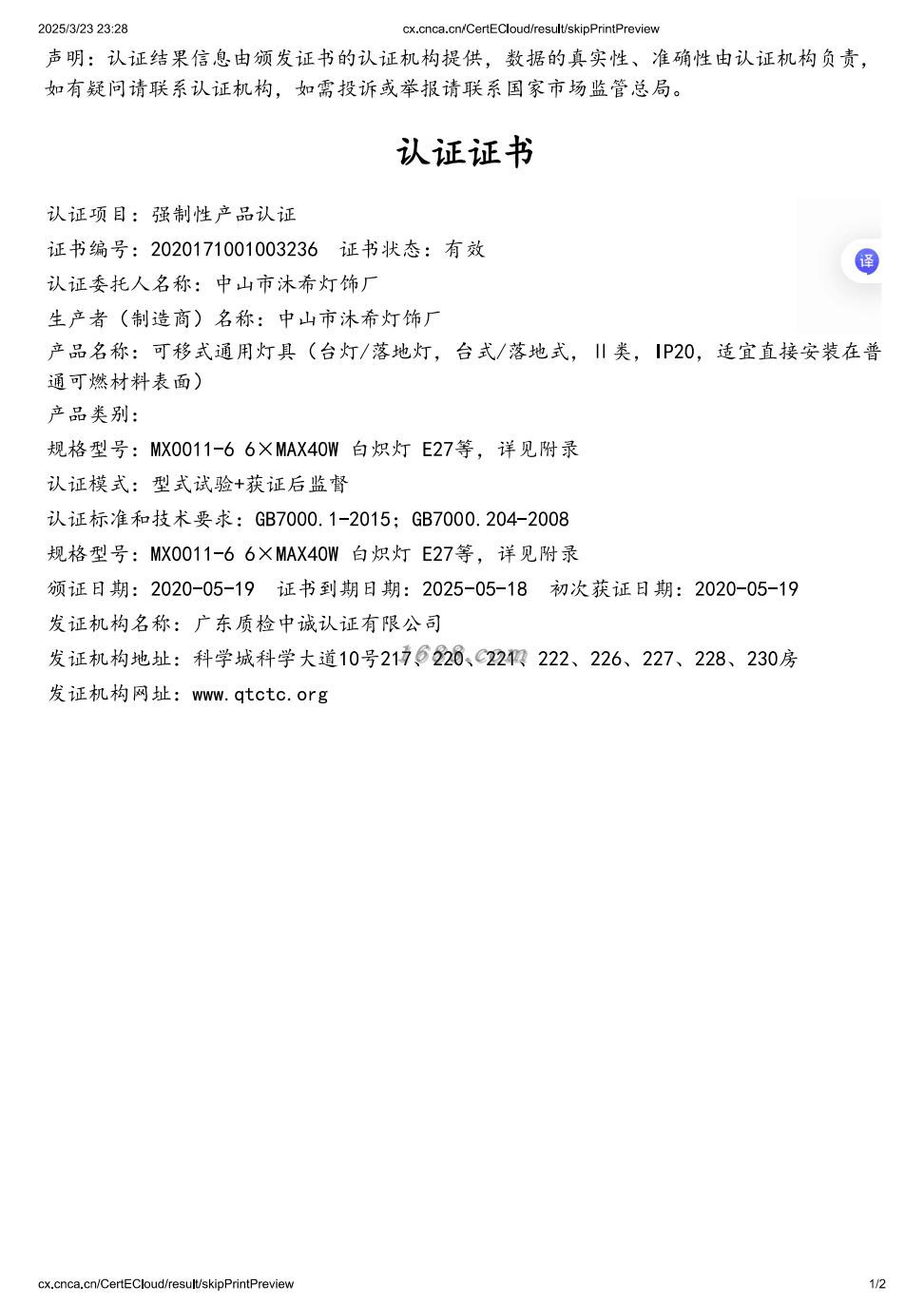 2025/3/23 23:28 cx.cnca.cn/CertECloud/result/skipPrintPreview

声明：认证结果信息由颁发证书的认证机构提供，数据的真实性、准确性由认证机构负责，如有疑问请联系认证机构，如需投诉或举报请联系国家市场监管总局。

认证证书

认证项目：强制性产品认证

证书编号：2020171001003236 证书状态：有效

译

认证委托人名称：中山市沐希灯饰厂

生产者（制造商）名称：中山市沐希灯饰厂

产品名称：可移式通用灯具（台灯/落地灯，台式/落地式，Ⅱ类，IP20，适宜直接安装在普通可燃材料表面）

产品类别：

规格型号：MX0011-6 6×MAX40W 白炽灯 E27等，详见附录

认证模式：型式试验+获证后监督

认证标准和技术要求：GB7000.1-2015；GB7000.204-2008

规格型号：MX0011-6 6×MAX40W 白炽灯 E27等，详见附录

颁证日期：2020-05-19 证书到期日期：2025-05-18 初次获证日期：2020-05-19

发证机构名称：广东质检中诚认证有限公司

发证机构地址：科学城科学大道10号217、220、221、222、226、227、228、230房

1688.com

发证机构网址：www.qtctc.org

cx.cnca.cn/CertECloud/result/skipPrintPreview 1/2